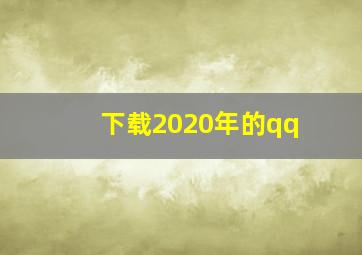 下载2020年的qq